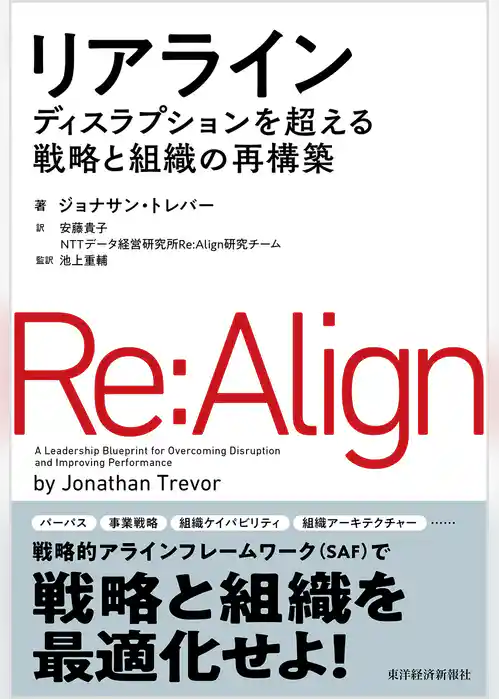 リアライン
ディスラプションを超える
戦略と組織の再構築

著 ジョナサン・トレバー
訳 安藤貴子
NTTデータ経営研究所Re:Align研究チーム
監訳 池上重輔

Re:Align

A Leadership Blueprint for Overcoming Disruption and Improving Performance
by Jonathan Trevor

パーパス 事業戦略 組織ケイパビリティ 組織アーキテクチャー ……

戦略的アラインフレームワーク(SAF)で
戦略と組織を
最適化せよ!

東洋経済新報社